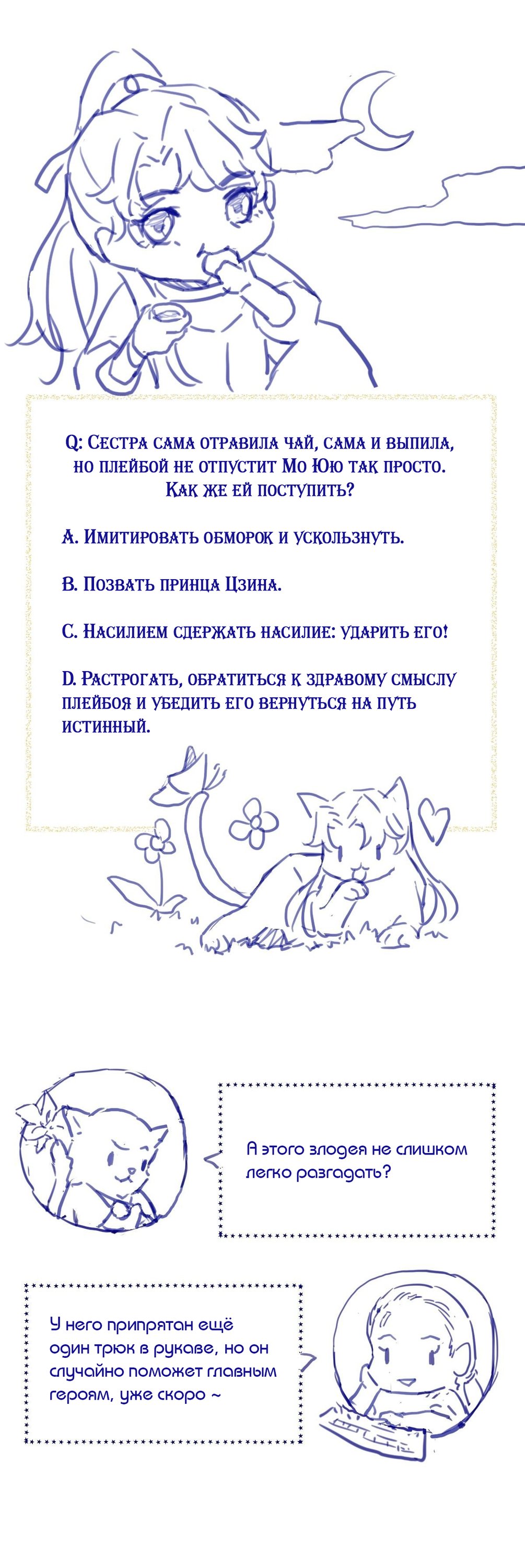 Q: Сестра сама отравила чай, сама и выпила, но плейбой не отпустит Мо Юю так просто. Как же ей поступить?

A. Имитировать обморок и ускользнуть.

B. Позвать принца Цзина.

C. Насилием сдержать насилие: ударить его!

D. Растрогать, обратиться к здравому смыслу плейбоя и убедить его вернуться на путь истинный.

А этого злодея не слишком легко разгадать?

У него припрятан ещё один трюк в рукаве, но он случайно поможет главным героям, уже скоро ~